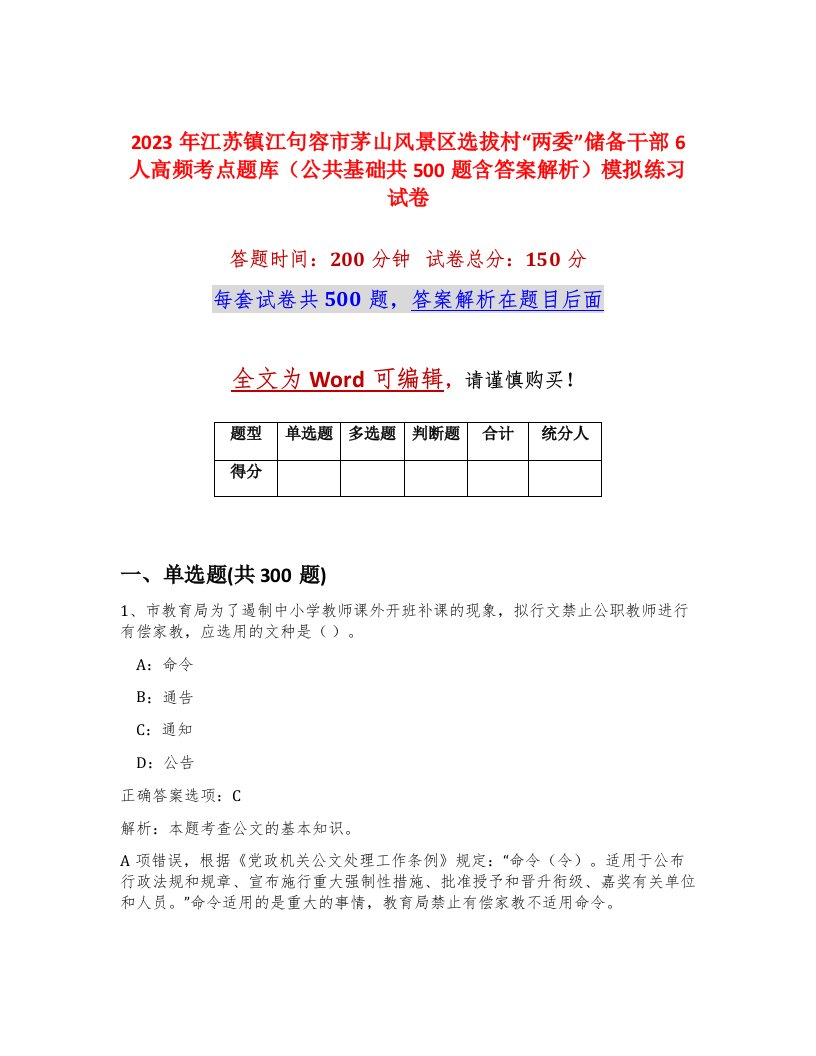 2023 年江苏镇江句容市茅山风景区选拔村“两委”储备干部 6 人高频考点题库（公共基础共 500 题含答案解析）模拟练习试卷

答题时间：200 分钟　试卷总分：150 分

每套试卷共 500 题，答案解析在题目后面

全文为 Word 可编辑，请谨慎购买！

| 题型 | 单选题 | 多选题 | 判断题 | 合计 | 统分人 |
|---|---|---|---|---|---|
| 得分 | | | | | |

一、单选题(共 300 题)

1、市教育局为了遏制中小学教师课外开班补课的现象，拟行文禁止公职教师进行有偿家教，应选用的文种是（ ）。

A：命令

B：通告

C：通知

D：公告

正确答案选项：C

解析：本题考查公文的基本知识。

A 项错误，根据《党政机关公文处理工作条例》规定：“命令（令）。适用于公布行政法规和规章、宣布施行重大强制性措施、批准授予和晋升衔级、嘉奖有关单位和人员。”命令适用的是重大的事情，教育局禁止有偿家教不适用命令。